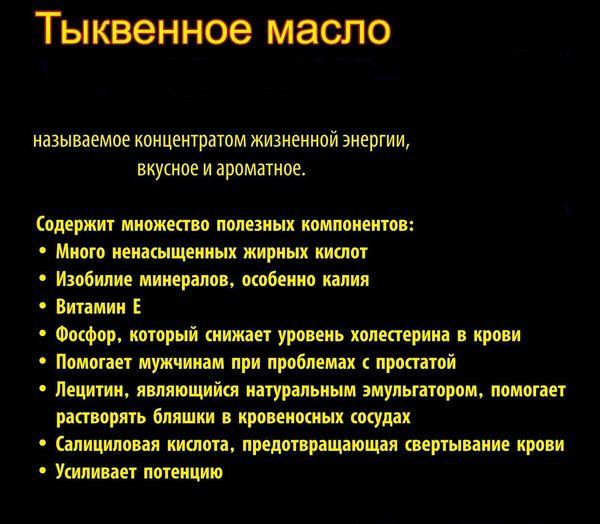 Тыквенное масло

называемое концентратом жизненной энергии, вкусное и ароматное.

Содержит множество полезных компонентов:
• Много ненасыщенных жирных кислот
• Изобилие минералов, особенно калия
• Витамин Е
• Фосфор, который снижает уровень холестерина в крови
• Помогает мужчинам при проблемах с простатой
• Лецитин, являющийся натуральным эмульгатором, помогает растворять бляшки в кровеносных сосудах
• Салициловая кислота, предотвращающая свертывание крови
• Усиливает потенцию